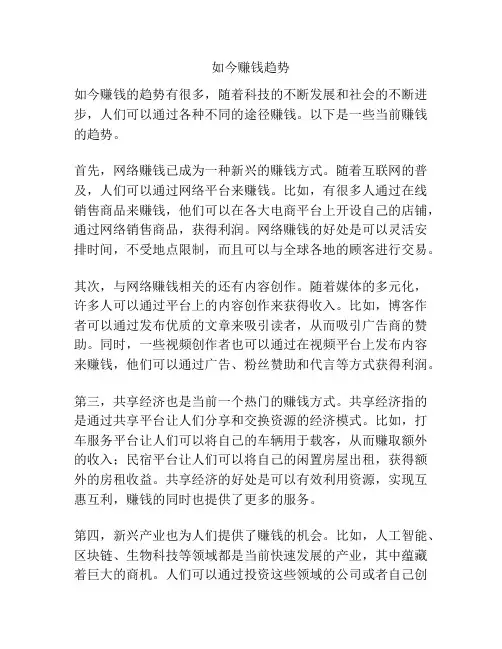 如今赚钱趋势

如今赚钱的趋势有很多，随着科技的不断发展和社会的不断进步，人们可以通过各种不同的途径赚钱。以下是一些当前赚钱的趋势。

首先，网络赚钱已成为一种新兴的赚钱方式。随着互联网的普及，人们可以通过网络平台来赚钱。比如，有很多人通过在线销售商品来赚钱，他们可以在各大电商平台上开设自己的店铺，通过网络销售商品，获得利润。网络赚钱的好处是可以灵活安排时间，不受地点限制，而且可以与全球各地的顾客进行交易。

其次，与网络赚钱相关的还有内容创作。随着媒体的多元化，许多人可以通过平台上的内容创作来获得收入。比如，博客作者可以通过发布优质的文章来吸引读者，从而吸引广告商的赞助。同时，一些视频创作者也可以通过在视频平台上发布内容来赚钱，他们可以通过广告、粉丝赞助和代言等方式获得利润。

第三，共享经济也是当前一个热门的赚钱方式。共享经济指的是通过共享平台让人们分享和交换资源的经济模式。比如，打车服务平台让人们可以将自己的车辆用于载客，从而赚取额外的收入；民宿平台让人们可以将自己的闲置房屋出租，获得额外的房租收益。共享经济的好处是可以有效利用资源，实现互惠互利，赚钱的同时也提供了更多的服务。

第四，新兴产业也为人们提供了赚钱的机会。比如，人工智能、区块链、生物科技等领域都是当前快速发展的产业，其中蕴藏着巨大的商机。人们可以通过投资这些领域的公司或者自己创